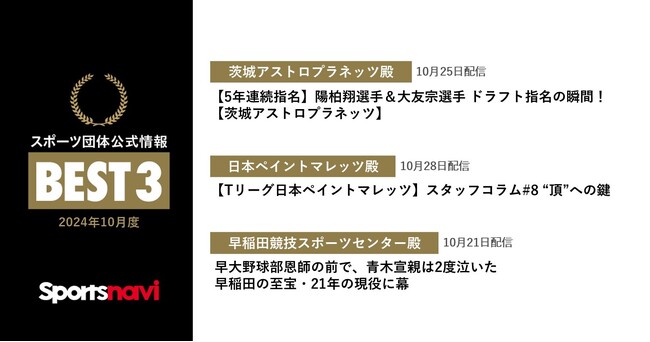 スポーツ団体公式情報

BEST 3

2024年10月度

Sportsnavi

茨城アストロプラネッツ殿 10月25日配信

【5年連続指名】陽柏翔選手＆大友宗選手 ドラフト指名の瞬間！【茨城アストロプラネッツ】

日本ペイントマレッツ殿 10月28日配信

【Tリーグ日本ペイントマレッツ】スタッフコラム#8 “頂”への鍵

早稲田競技スポーツセンター殿 10月21日配信

早大野球部恩師の前で、青木宣親は2度泣いた 早稲田の至宝・21年の現役に幕